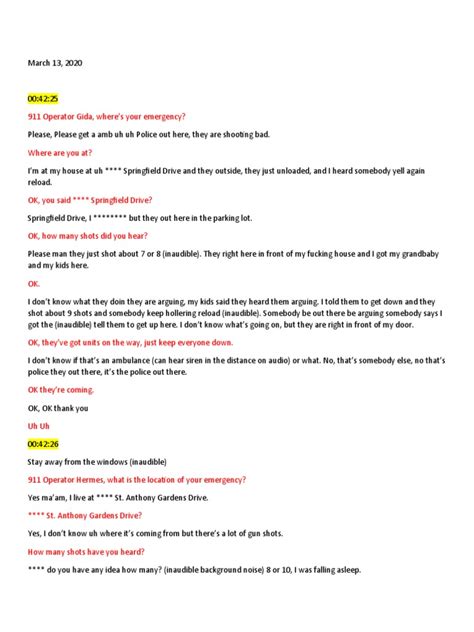 March 13, 2020

00:42:25

911 Operator Gida, where's your emergency?

Please, Please get a amb uh uh Police out here, they are shooting bad.

Where are you at?

I'm at my house at uh **** Springfield Drive and they outside, they just unloaded, and I heard somebody yell again reload.

OK, you said **** Springfield Drive?

Springfield Drive, I ******** but they out here in the parking lot.

OK, how many shots did you hear?

Please man they just shot about 7 or 8 (inaudible). They right here in front of my fucking house and I got my grandbaby and my kids here.

OK.

I don't know what they doin they are arguing, my kids said they heard them arguing. I told them to get down and they shot about 9 shots and somebody keep hollering reload (inaudible). Somebody be out there be arguing somebody says I got the (inaudible) tell them to get up here. I don't know what's going on, but they are right in front of my door.

OK, they've got units on the way, just keep everyone down.

I don't know if that's an ambulance (can hear siren in the distance on audio) or what. No, that's somebody else, no that's police they out there, it's the police out there.

OK they're coming.

OK, OK thank you

Uh Uh

00:42:26

Stay away from the windows (inaudible)

911 Operator Hermes, what is the location of your emergency?

Yes ma'am, I live at **** St. Anthony Gardens Drive.

**** St. Anthony Gardens Drive?

Yes, I don't know uh where it's coming from but there's a lot of gun shots.

How many shots have you heard?

**** do you have any idea how many? (inaudible background noise) 8 or 10, I was falling asleep.